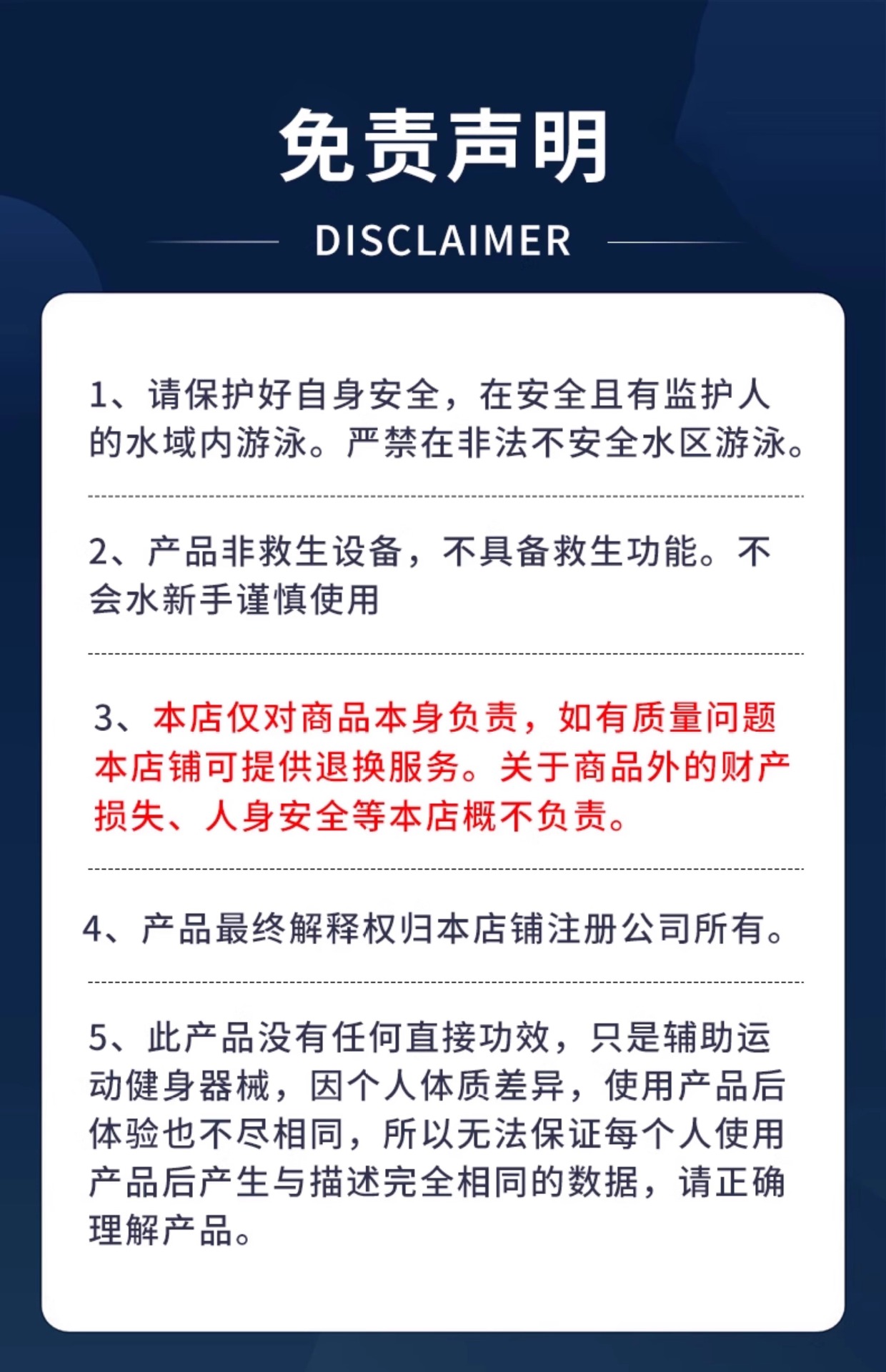 免责声明

DISCLAIMER

1、请保护好自身安全，在安全且有监护人的水域内游泳。严禁在非法不安全水区游泳。

2、产品非救生设备，不具备救生功能。不会水新手谨慎使用

3、本店仅对商品本身负责，如有质量问题本店铺可提供退换服务。关于商品外的财产损失、人身安全等本店概不负责。

4、产品最终解释权归本店铺注册公司所有。

5、此产品没有任何直接功效，只是辅助运动健身器械，因个人体质差异，使用产品后体验也不尽相同，所以无法保证每个人使用产品后产生与描述完全相同的数据，请正确理解产品。